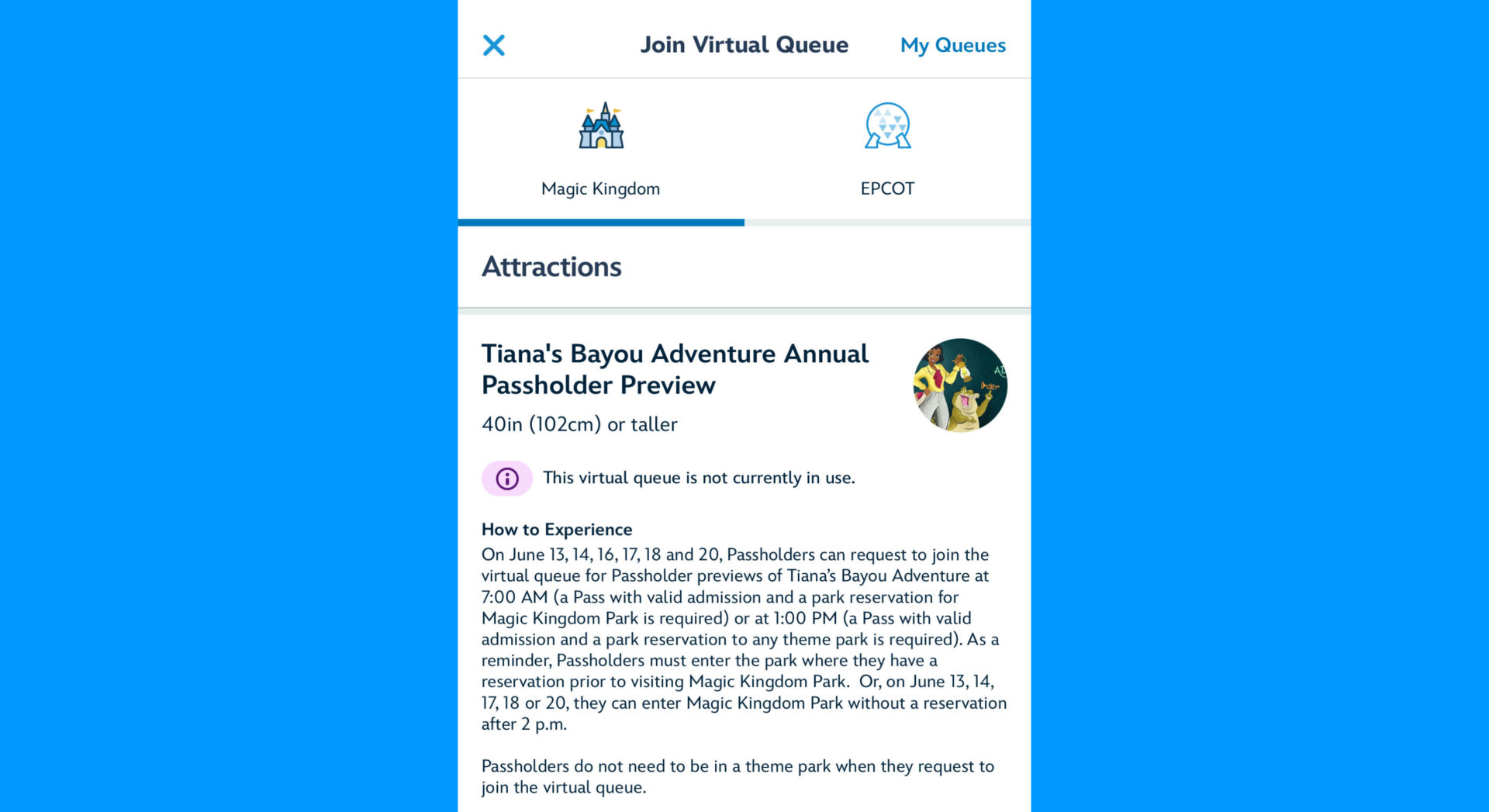 Join Virtual Queue

My Queues

Magic Kingdom

EPCOT

Attractions

Tiana's Bayou Adventure Annual Passholder Preview

40in (102cm) or taller

This virtual queue is not currently in use.

How to Experience

On June 13, 14, 16, 17, 18 and 20, Passholders can request to join the virtual queue for Passholder previews of Tiana's Bayou Adventure at 7:00 AM (a Pass with valid admission and a park reservation for Magic Kingdom Park is required) or at 1:00 PM (a Pass with valid admission and a park reservation to any theme park is required). As a reminder, Passholders must enter the park where they have a reservation prior to visiting Magic Kingdom Park. Or, on June 13, 14, 17, 18 or 20, they can enter Magic Kingdom Park without a reservation after 2 p.m.

Passholders do not need to be in a theme park when they request to join the virtual queue.